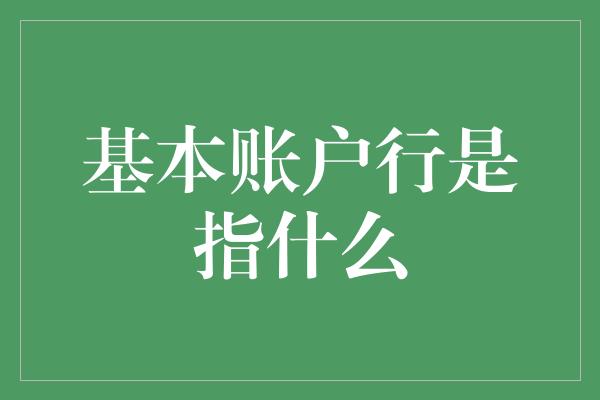 基本账户行是指什么